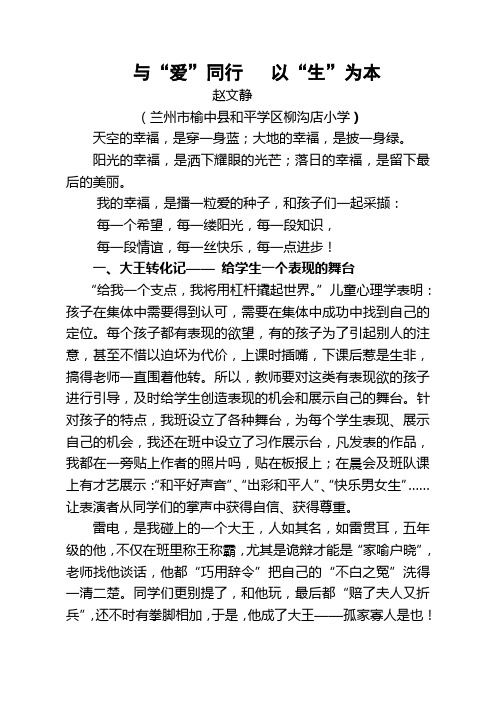 与“爱”同行　以“生”为本

赵文静

（兰州市榆中县和平学区柳沟店小学）

天空的幸福，是穿一身蓝；大地的幸福，是披一身绿。

阳光的幸福，是洒下耀眼的光芒；落日的幸福，是留下最后的美丽。

我的幸福，是播一粒爱的种子，和孩子们一起采撷：

每一个希望，每一缕阳光，每一段知识，

每一段情谊，每一丝快乐，每一点进步！

一、大王转化记—— 给学生一个表现的舞台

“给我一个支点，我将用杠杆撬起世界。”儿童心理学表明：孩子在集体中需要得到认可，需要在集体中成功中找到自己的定位。每个孩子都有表现的欲望，有的孩子为了引起别人的注意，甚至不惜以迫坏为代价，上课时插嘴，下课后惹是生非，搞得老师一直围着他转。所以，教师要对这类有表现欲的孩子进行引导，及时给学生创造表现的机会和展示自己的舞台。针对孩子的特点，我班设立了各种舞台，为每个学生表现、展示自己的机会，我还在班中设立了习作展示台，凡发表的作品，我都在一旁贴上作者的照片吗，贴在板报上；在晨会及班队课上有才艺展示：“和平好声音”、“出彩和平人”、“快乐男女生”……让表演者从同学们的掌声中获得自信、获得尊重。

雷电，是我碰上的一个大王，人如其名，如雷贯耳，五年级的他，不仅在班里称王称霸，尤其是诡辩才能是“家喻户晓”，老师找他谈话，他都“巧用辞令”把自己的“不白之冤”洗得一清二楚。同学们更别提了，和他玩，最后都“赔了夫人又折兵”，还不时有拳脚相加，于是，他成了大王——孤家寡人是也！